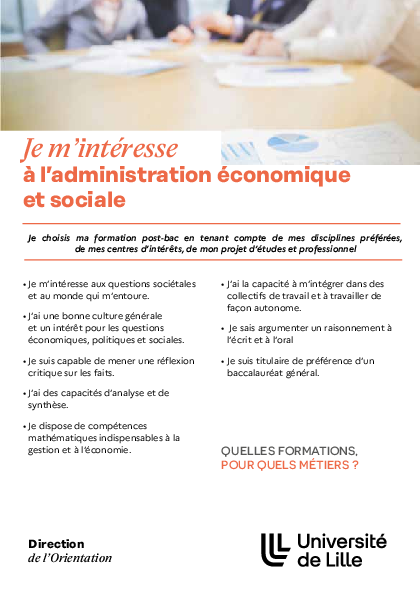 Je m'intéresse
à l'administration économique et sociale

Je choisis ma formation post-bac en tenant compte de mes disciplines préférées, de mes centres d'intérêts, de mon projet d'études et professionnel

• Je m'intéresse aux questions sociétales et au monde qui m'entoure.

• J'ai une bonne culture générale et un intérêt pour les questions économiques, politiques et sociales.

• Je suis capable de mener une réflexion critique sur les faits.

• J'ai des capacités d'analyse et de synthèse.

• Je dispose de compétences mathématiques indispensables à la gestion et à l'économie.

• J'ai la capacité à m'intégrer dans des collectifs de travail et à travailler de façon autonome.

• Je sais argumenter un raisonnement à l'écrit et à l'oral

• Je suis titulaire de préférence d'un baccalauréat général.

QUELLES FORMATIONS,
POUR QUELS MÉTIERS ?

Direction
de l'Orientation

Université de Lille